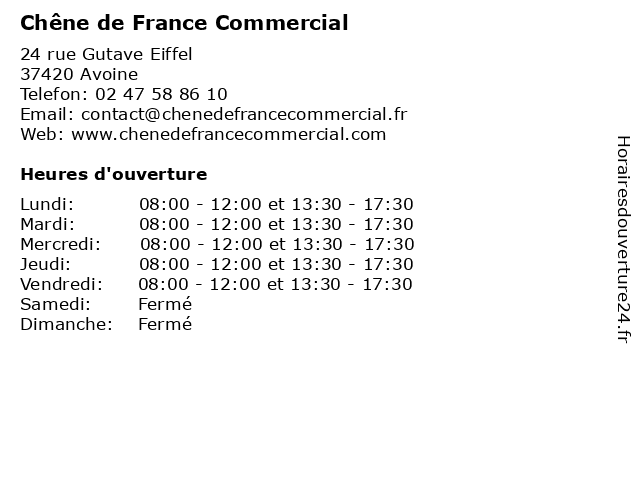 Chêne de France Commercial

24 rue Gutave Eiffel
37420 Avoine
Telefon: 02 47 58 86 10
Email: contact@chenedefrancecommercial.fr
Web: www.chenedefrancecommercial.com

Heures d'ouverture

Lundi: 08:00 - 12:00 et 13:30 - 17:30
Mardi: 08:00 - 12:00 et 13:30 - 17:30
Mercredi: 08:00 - 12:00 et 13:30 - 17:30
Jeudi: 08:00 - 12:00 et 13:30 - 17:30
Vendredi: 08:00 - 12:00 et 13:30 - 17:30
Samedi: Fermé
Dimanche: Fermé

Horairesdouverture24.fr